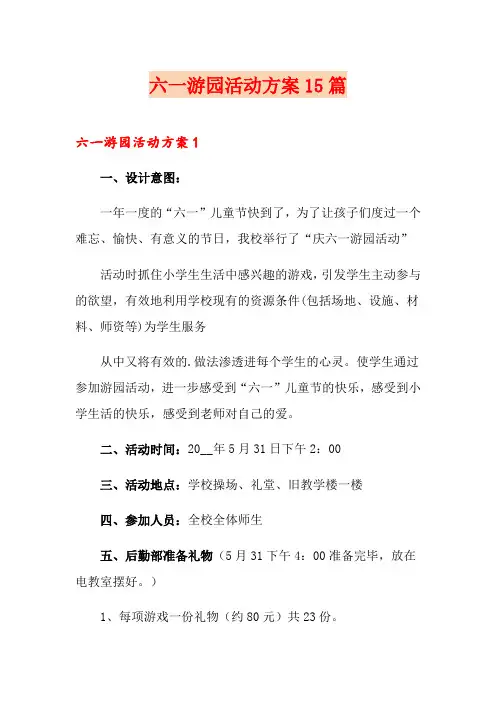 六一游园活动方案15篇

六一游园活动方案1

一、设计意图：

一年一度的“六一”儿童节快到了，为了让孩子们度过一个难忘、愉快、有意义的节日，我校举行了“庆六一游园活动”

活动时抓住小学生生活中感兴趣的游戏，引发学生主动参与的欲望，有效地利用学校现有的资源条件(包括场地、设施、材料、师资等)为学生服务

从中又将有效的.做法渗透进每个学生的心灵。使学生通过参加游园活动，进一步感受到“六一”儿童节的快乐，感受到小学生活的快乐，感受到老师对自己的爱。

二、活动时间：20__年5月31日下午2：00

三、活动地点：学校操场、礼堂、旧教学楼一楼

四、参加人员：全校全体师生

五、后勤部准备礼物（5月31下午4：00准备完毕，放在电教室摆好。）

1、每项游戏一份礼物（约80元）共23份。